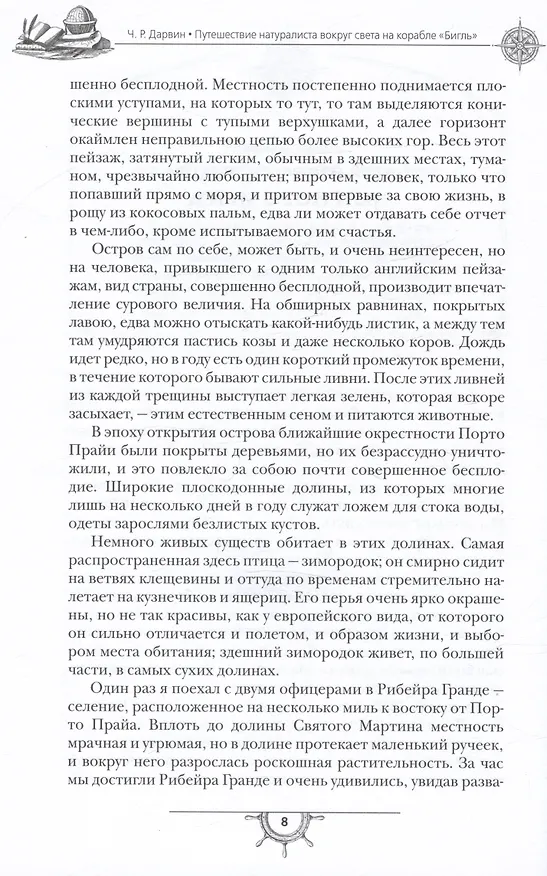 Ч. Р. Дарвин • Путешествие натуралиста вокруг света на корабле «Бигль»

шенно бесплодной. Местность постепенно поднимается плоскими уступами, на которых то тут, то там выделяются конические вершины с тупыми верхушками, а далее горизонт окаймлен неправильною цепью более высоких гор. Весь этот пейзаж, затянутый легким, обычным в здешних местах, туманом, чрезвычайно любопытен; впрочем, человек, только что попавший прямо с моря, и притом впервые за свою жизнь, в рощу из кокосовых пальм, едва ли может отдавать себе отчет в чем-либо, кроме испытываемого им счастья.

Остров сам по себе, может быть, и очень неинтересен, но на человека, привыкшего к одним только английским пейзажам, вид страны, совершенно бесплодной, производит впечатление сурового величия. На обширных равнинах, покрытых лавою, едва можно отыскать какой-нибудь листик, а между тем там умудряются пастись козы и даже несколько коров. Дождь идет редко, но в году есть один короткий промежуток времени, в течение которого бывают сильные ливни. После этих ливней из каждой трещины выступает легкая зелень, которая вскоре засыхает, — этим естественным сеном и питаются животные.

В эпоху открытия острова ближайшие окрестности Порто Прайи были покрыты деревьями, но их безрассудно уничтожили, и это повлекло за собою почти совершенное бесплодие. Широкие плоскодонные долины, из которых многие лишь на несколько дней в году служат ложем для стока воды, одеты зарослями безлистых кустов.

Немного живых существ обитает в этих долинах. Самая распространенная здесь птица — зимородок; он смирно сидит на ветвях клещевины и оттуда по временам стремительно налетает на кузнечиков и ящериц. Его перья очень ярко окрашены, но не так красивы, как у европейского вида, от которого он сильно отличается и полетом, и образом жизни, и выбором места обитания; здешний зимородок живет, по большей части, в самых сухих долинах.

Один раз я поехал с двумя офицерами в Рибейра Гранде — селение, расположенное на несколько миль к востоку от Порто Прайа. Вплоть до долины Святого Мартина местность мрачная и угрюмая, но в долине протекает маленький ручеек, и вокруг него разрослась роскошная растительность. За час мы достигли Рибейра Гранде и очень удивились, увидав разва-

8